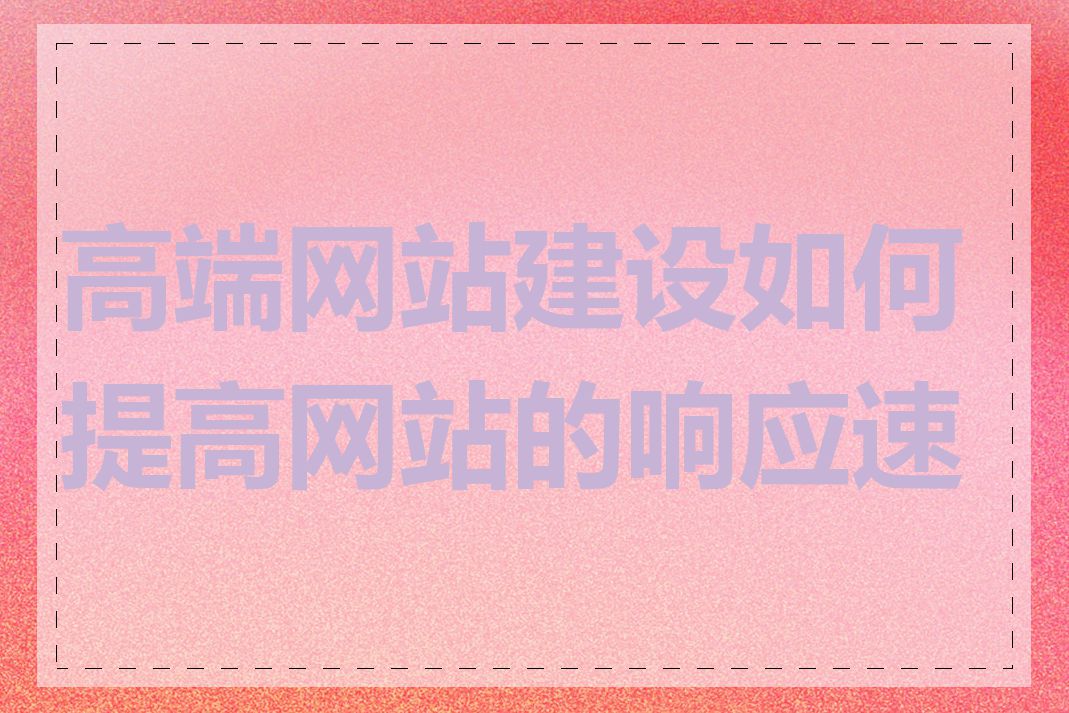 高端网站建设如何提高网站的响应速